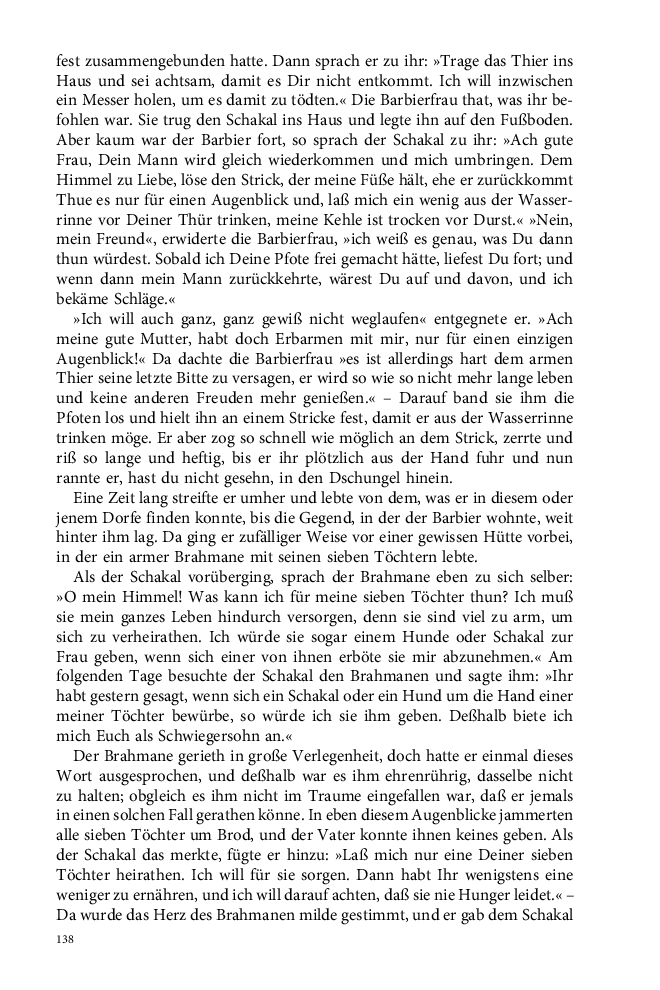 fest zusammengebunden hatte. Dann sprach er zu ihr: »Trage das Thier ins Haus und sei achtsam, damit es Dir nicht entkommt. Ich will inzwischen ein Messer holen, um es damit zu tödten.« Die Barbierfrau that, was ihr befohlen war. Sie trug den Schakal ins Haus und legte ihn auf den Fußboden. Aber kaum war der Barbier fort, so sprach der Schakal zu ihr: »Ach gute Frau, Dein Mann wird gleich wiederkommen und mich umbringen. Dem Himmel zu Liebe, löse den Strick, der meine Füße hält, ehe er zurückkommt Thue es nur für einen Augenblick und, laß mich ein wenig aus der Wasserrinne vor Deiner Thür trinken, meine Kehle ist trocken vor Durst.« »Nein, mein Freund«, erwiderte die Barbierfrau, »ich weiß es genau, was Du dann thun würdest. Sobald ich Deine Pfote frei gemacht hätte, liefest Du fort; und wenn dann mein Mann zurückkehrte, wärest Du auf und davon, und ich bekäme Schläge.«

»Ich will auch ganz, ganz gewiß nicht weglaufen« entgegnete er. »Ach meine gute Mutter, habt doch Erbarmen mit mir, nur für einen einzigen Augenblick!« Da dachte die Barbierfrau »es ist allerdings hart dem armen Thier seine letzte Bitte zu versagen, er wird so wie so nicht mehr lange leben und keine anderen Freuden mehr genießen.« – Darauf band sie ihm die Pfoten los und hielt ihn an einem Stricke fest, damit er aus der Wasserrinne trinken möge. Er aber zog so schnell wie möglich an dem Strick, zerrte und riß so lange und heftig, bis er ihr plötzlich aus der Hand fuhr und nun rannte er, hast du nicht gesehn, in den Dschungel hinein.

Eine Zeit lang streifte er umher und lebte von dem, was er in diesem oder jenem Dorfe finden konnte, bis die Gegend, in der der Barbier wohnte, weit hinter ihm lag. Da ging er zufälliger Weise vor einer gewissen Hütte vorbei, in der ein armer Brahmane mit seinen sieben Töchtern lebte.

Als der Schakal vorüberging, sprach der Brahmane eben zu sich selber: »O mein Himmel! Was kann ich für meine sieben Töchter thun? Ich muß sie mein ganzes Leben hindurch versorgen, denn sie sind viel zu arm, um sich zu verheirathen. Ich würde sie sogar einem Hunde oder Schakal zur Frau geben, wenn sich einer von ihnen erböte sie mir abzunehmen.« Am folgenden Tage besuchte der Schakal den Brahmanen und sagte ihm: »Ihr habt gestern gesagt, wenn sich ein Schakal oder ein Hund um die Hand einer meiner Töchter bewürbe, so würde ich sie ihm geben. Deßhalb biete ich mich Euch als Schwiegersohn an.«

Der Brahmane gerieth in große Verlegenheit, doch hatte er einmal dieses Wort ausgesprochen, und deßhalb war es ihm ehrenrührig, dasselbe nicht zu halten; obgleich es ihm nicht im Traume eingefallen war, daß er jemals in einen solchen Fall gerathen könne. In eben diesem Augenblicke jammerten alle sieben Töchter um Brod, und der Vater konnte ihnen keines geben. Als der Schakal das merkte, fügte er hinzu: »Laß mich nur eine Deiner sieben Töchter heirathen. Ich will für sie sorgen. Dann habt Ihr wenigstens eine weniger zu ernähren, und ich will darauf achten, daß sie nie Hunger leidet.« – Da wurde das Herz des Brahmanen milde gestimmt, und er gab dem Schakal

138